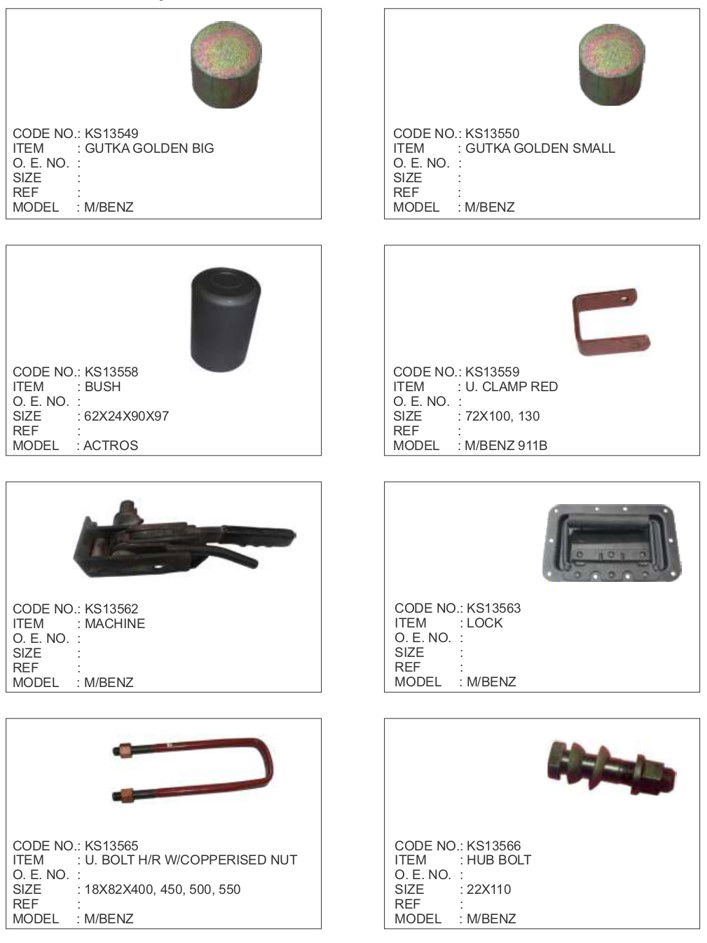 CODE NO.: KS13549
ITEM : GUTKA GOLDEN BIG
O. E. NO. :
SIZE :
REF :
MODEL : M/BENZ

CODE NO.: KS13550
ITEM : GUTKA GOLDEN SMALL
O. E. NO. :
SIZE :
REF :
MODEL : M/BENZ

CODE NO.: KS13558
ITEM : BUSH
O. E. NO. :
SIZE : 62X24X90X97
REF :
MODEL : ACTROS

CODE NO.: KS13559
ITEM : U. CLAMP RED
O. E. NO. :
SIZE : 72X100, 130
REF :
MODEL : M/BENZ 911B

CODE NO.: KS13562
ITEM : MACHINE
O. E. NO. :
SIZE :
REF :
MODEL : M/BENZ

CODE NO.: KS13563
ITEM : LOCK
O. E. NO. :
SIZE :
REF :
MODEL : M/BENZ

CODE NO.: KS13565
ITEM : U. BOLT H/R W/COPPERISED NUT
O. E. NO. :
SIZE : 18X82X400, 450, 500, 550
REF :
MODEL : M/BENZ

CODE NO.: KS13566
ITEM : HUB BOLT
O. E. NO. :
SIZE : 22X110
REF :
MODEL : M/BENZ